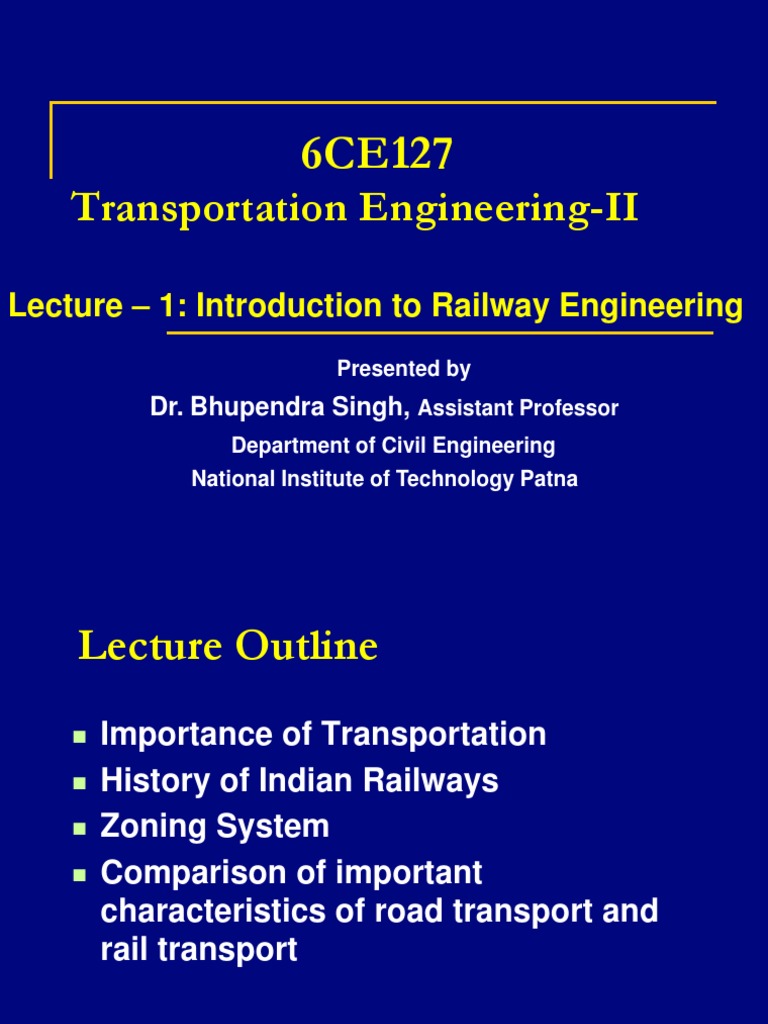 6CE127
Transportation Engineering-II

Lecture – 1: Introduction to Railway Engineering

Presented by
Dr. Bhupendra Singh, Assistant Professor
Department of Civil Engineering
National Institute of Technology Patna

Lecture Outline

- Importance of Transportation
- History of Indian Railways
- Zoning System
- Comparison of important characteristics of road transport and rail transport